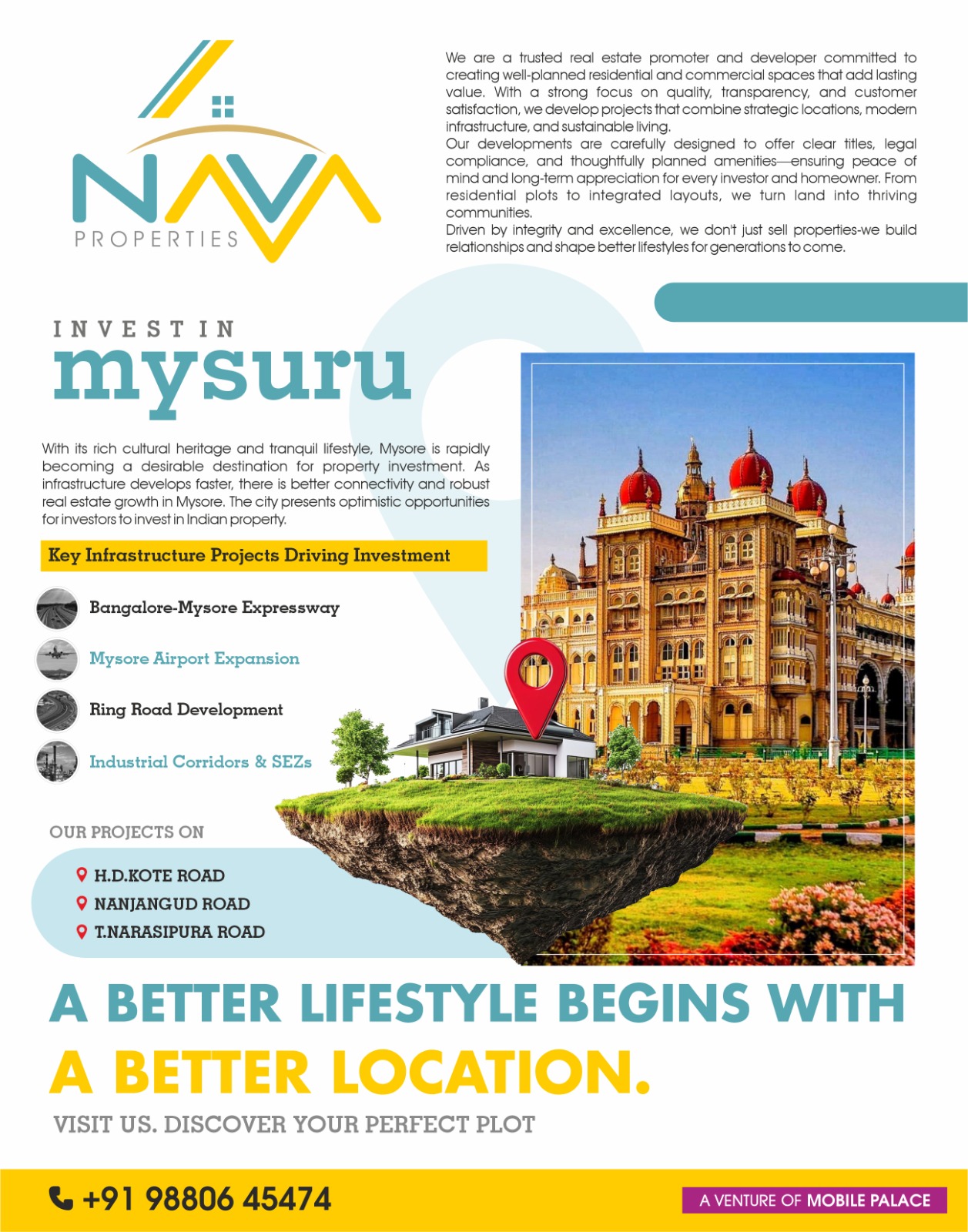 NAVA
PROPERTIES

We are a trusted real estate promoter and developer committed to creating well-planned residential and commercial spaces that add lasting value. With a strong focus on quality, transparency, and customer satisfaction, we develop projects that combine strategic locations, modern infrastructure, and sustainable living.
Our developments are carefully designed to offer clear titles, legal compliance, and thoughtfully planned amenities—ensuring peace of mind and long-term appreciation for every investor and homeowner. From residential plots to integrated layouts, we turn land into thriving communities.
Driven by integrity and excellence, we don't just sell properties-we build relationships and shape better lifestyles for generations to come.

INVEST IN
mysuru

With its rich cultural heritage and tranquil lifestyle, Mysore is rapidly becoming a desirable destination for property investment. As infrastructure develops faster, there is better connectivity and robust real estate growth in Mysore. The city presents optimistic opportunities for investors to invest in Indian property.

Key Infrastructure Projects Driving Investment

Bangalore-Mysore Expressway
Mysore Airport Expansion
Ring Road Development
Industrial Corridors & SEZs

OUR PROJECTS ON
H.D.KOTE ROAD
NANJANGUD ROAD
T.NARASIPURA ROAD

A BETTER LIFESTYLE BEGINS WITH
A BETTER LOCATION.
VISIT US. DISCOVER YOUR PERFECT PLOT

+91 98806 45474
A VENTURE OF MOBILE PALACE